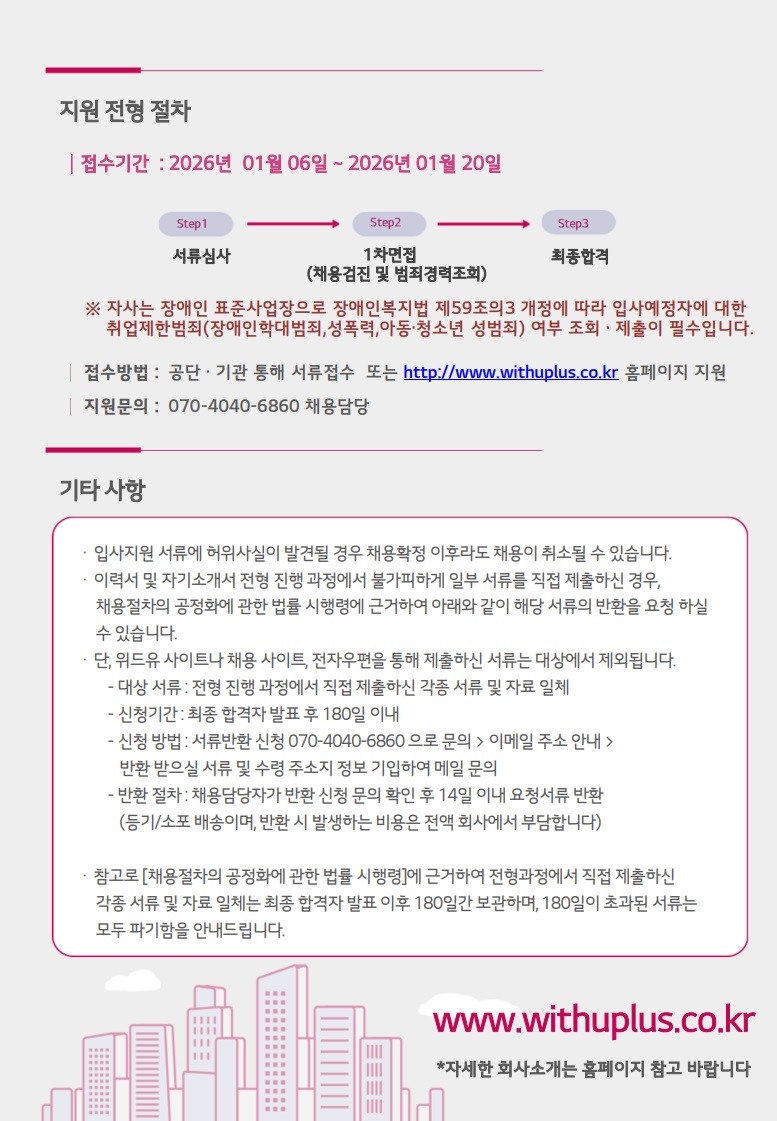 지원 전형 절차

| 접수기간 : 2026년 01월 06일 ~ 2026년 01월 20일

Step1
서류심사

Step2
1차면접
(채용검진 및 범죄경력조회)

Step3
최종합격

※ 자사는 장애인 표준사업장으로 장애인복지법 제59조의3 개정에 따라 입사예정자에 대한 취업제한범죄(장애인학대범죄,성폭력,아동·청소년 성범죄) 여부 조회 · 제출이 필수입니다.

| 접수방법 : 공단 · 기관 통해 서류접수 또는 http://www.withuplus.co.kr 홈페이지 지원

| 지원문의 : 070-4040-6860 채용담당

기타 사항

· 입사지원 서류에 허위사실이 발견될 경우 채용확정 이후라도 채용이 취소될 수 있습니다.
· 이력서 및 자기소개서 전형 진행 과정에서 불가피하게 일부 서류를 직접 제출하신 경우, 채용절차의 공정화에 관한 법률 시행령에 근거하여 아래와 같이 해당 서류의 반환을 요청 하실 수 있습니다.
· 단, 위드유 사이트나 채용 사이트, 전자우편을 통해 제출하신 서류는 대상에서 제외됩니다.
- 대상 서류 : 전형 진행 과정에서 직접 제출하신 각종 서류 및 자료 일체
- 신청기간 : 최종 합격자 발표 후 180일 이내
- 신청 방법 : 서류반환 신청 070-4040-6860 으로 문의 > 이메일 주소 안내 > 반환 받으실 서류 및 수령 주소지 정보 기입하여 메일 문의
- 반환 절차 : 채용담당자가 반환 신청 문의 확인 후 14일 이내 요청서류 반환 (등기/소포 배송이며, 반환 시 발생하는 비용은 전액 회사에서 부담합니다)

· 참고로 [채용절차의 공정화에 관한 법률 시행령]에 근거하여 전형과정에서 직접 제출하신 각종 서류 및 자료 일체는 최종 합격자 발표 이후 180일간 보관하며, 180일이 초과된 서류는 모두 파기함을 안내드립니다.

www.withuplus.co.kr
*자세한 회사소개는 홈페이지 참고 바랍니다